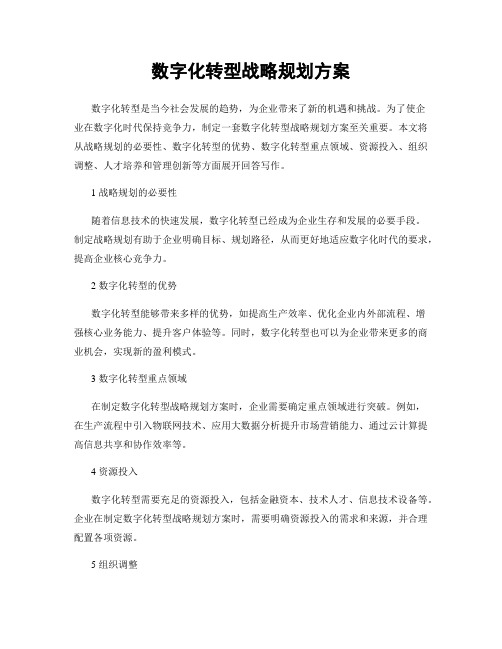 数字化转型战略规划方案

数字化转型是当今社会发展的趋势，为企业带来了新的机遇和挑战。为了使企业在数字化时代保持竞争力，制定一套数字化转型战略规划方案至关重要。本文将从战略规划的必要性、数字化转型的优势、数字化转型重点领域、资源投入、组织调整、人才培养和管理创新等方面展开回答写作。

1 战略规划的必要性

随着信息技术的快速发展，数字化转型已经成为企业生存和发展的必要手段。制定战略规划有助于企业明确目标、规划路径，从而更好地适应数字化时代的要求，提高企业核心竞争力。

2 数字化转型的优势

数字化转型能够带来多样的优势，如提高生产效率、优化企业内外部流程、增强核心业务能力、提升客户体验等。同时，数字化转型也可以为企业带来更多的商业机会，实现新的盈利模式。

3 数字化转型重点领域

在制定数字化转型战略规划方案时，企业需要确定重点领域进行突破。例如，在生产流程中引入物联网技术、应用大数据分析提升市场营销能力、通过云计算提高信息共享和协作效率等。

4 资源投入

数字化转型需要充足的资源投入，包括金融资本、技术人才、信息技术设备等。企业在制定数字化转型战略规划方案时，需要明确资源投入的需求和来源，并合理配置各项资源。

5 组织调整